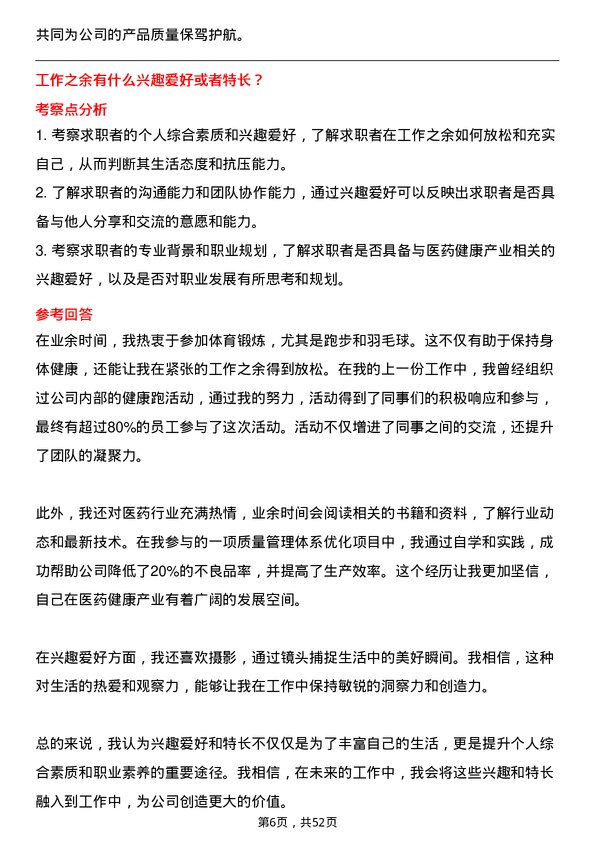 共同为公司的产品质量保驾护航。

工作之余有什么兴趣爱好或者特长？

考察点分析

1. 考察求职者的个人综合素质和兴趣爱好，了解求职者在工作之余如何放松和充实自己，从而判断其生活态度和抗压能力。

2. 了解求职者的沟通能力和团队协作能力，通过兴趣爱好可以反映出求职者是否具备与他人分享和交流的意愿和能力。

3. 考察求职者的专业背景和职业规划，了解求职者是否具备与医药健康产业相关的兴趣爱好，以及是否对职业发展有所思考和规划。

参考回答

在业余时间，我热衷于参加体育锻炼，尤其是跑步和羽毛球。这不仅有助于保持身体健康，还能让我在紧张的工作之余得到放松。在我的上一份工作中，我曾经组织过公司内部的健康跑活动，通过我的努力，活动得到了同事们的积极响应和参与，最终有超过80%的员工参与了这次活动。活动不仅增进了同事之间的交流，还提升了团队的凝聚力。

此外，我还对医药行业充满热情，业余时间会阅读相关的书籍和资料，了解行业动态和最新技术。在我参与的一项质量管理体系优化项目中，我通过自学和实践，成功帮助公司降低了20%的不良品率，并提高了生产效率。这个经历让我更加坚信，自己在医药健康产业有着广阔的发展空间。

在兴趣爱好方面，我还喜欢摄影，通过镜头捕捉生活中的美好瞬间。我相信，这种对生活的热爱和观察力，能够让我在工作中保持敏锐的洞察力和创造力。

总的来说，我认为兴趣爱好和特长不仅仅是为了丰富自己的生活，更是提升个人综合素质和职业素养的重要途径。我相信，在未来的工作中，我会将这些兴趣和特长融入到工作中，为公司创造更大的价值。

第6页，共52页